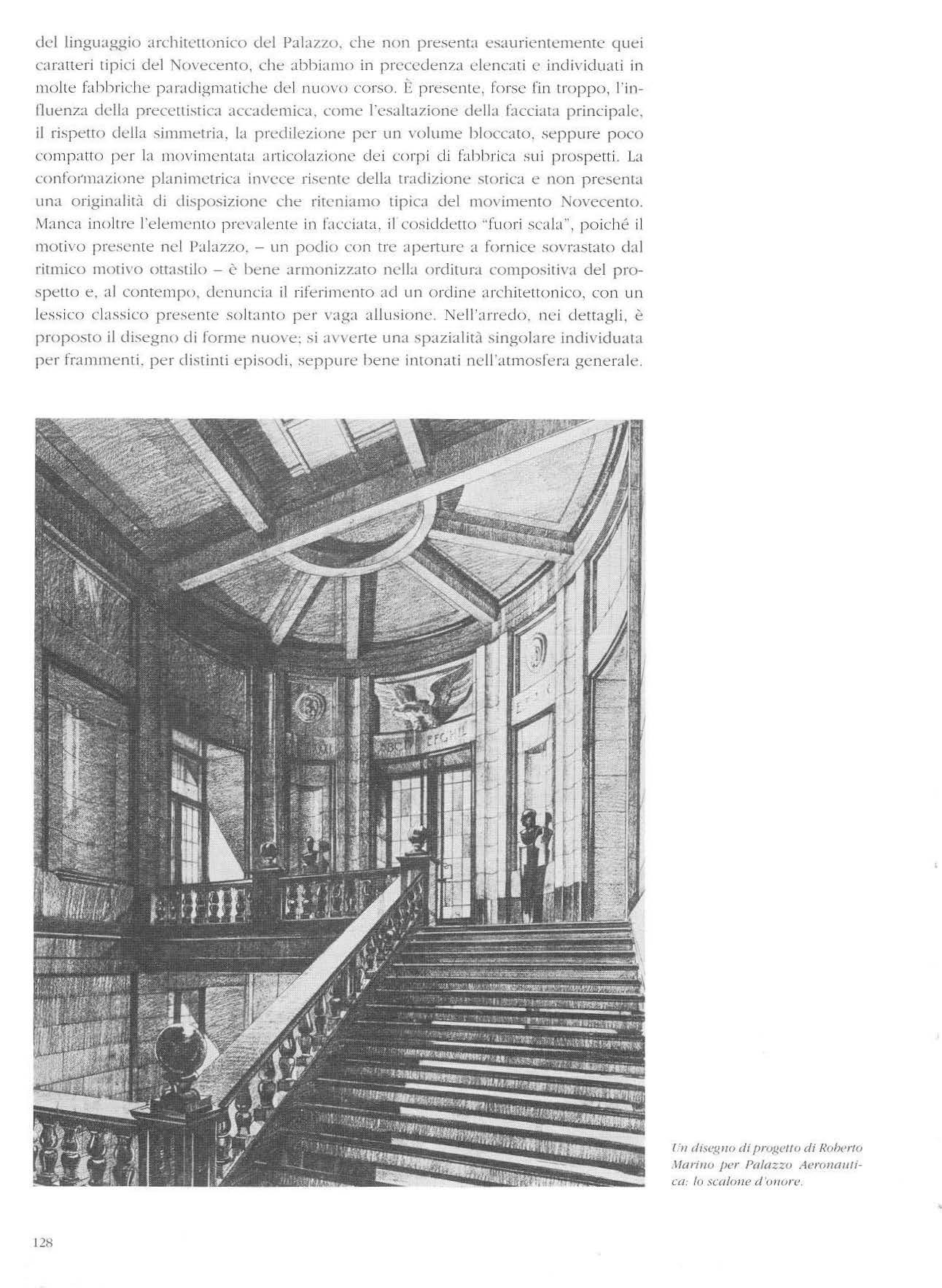 del linguaggio architettonico del Palazzo, che non presenta esaurientemente quei caratteri tipici del Novecento, che abbiamo in precedenza elencati e individuati in molte fabbriche paradigmatiche del nuovo corso. È presente, forse fin troppo, l'influenza della precettistica accademica, come l'esaltazione della facciata principale, il rispetto della simmetria, la predilezione per un volume bloccato, seppure poco compatto per la movimentata articolazione dei corpi di fabbrica sui prospetti. La conformazione planimetrica invece risente della tradizione storica e non presenta una originalità di disposizione che riteniamo tipica del movimento Novecento. Manca inoltre l'elemento prevalente in facciata, il cosiddetto "fuori scala", poiché il motivo presente nel Palazzo, – un podio con tre aperture a fornice sovrastato dal ritmico motivo ottastilo – è bene armonizzato nella orditura compositiva del prospetto e, al contempo, denuncia il riferimento ad un ordine architettonico, con un lessico classico presente soltanto per vaga allusione. Nell'arredo, nei dettagli, è proposto il disegno di forme nuove; si avverte una spazialità singolare individuata per frammenti, per distinti episodi, seppure bene intonati nell'atmosfera generale.

ABCD EFGHI

Un disegno di progetto di Roberto Marino per Palazzo Aeronautica: lo scalone d'onore.

128